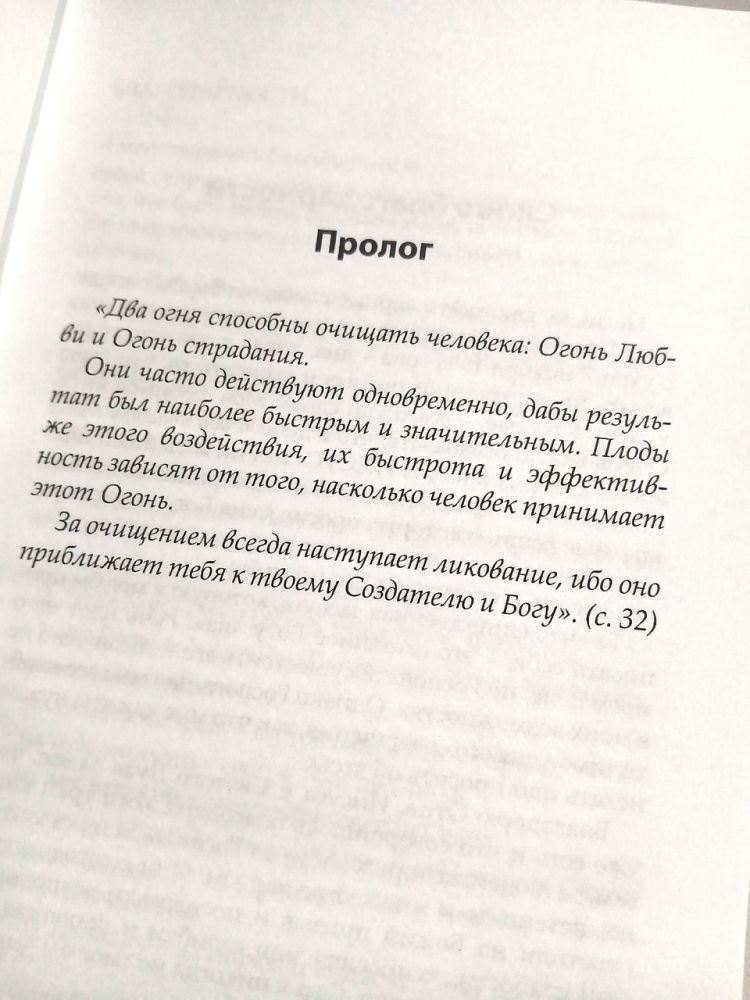 Пролог

«Два огня способны очищать человека: Огонь Любви и Огонь страдания.

Они часто действуют одновременно, дабы результат был наиболее быстрым и значительным. Плоды же этого воздействия, их быстрота и эффективность зависят от того, насколько человек принимает этот Огонь.

За очищением всегда наступает ликование, ибо оно приближает тебя к твоему Создателю и Богу». (с. 32)